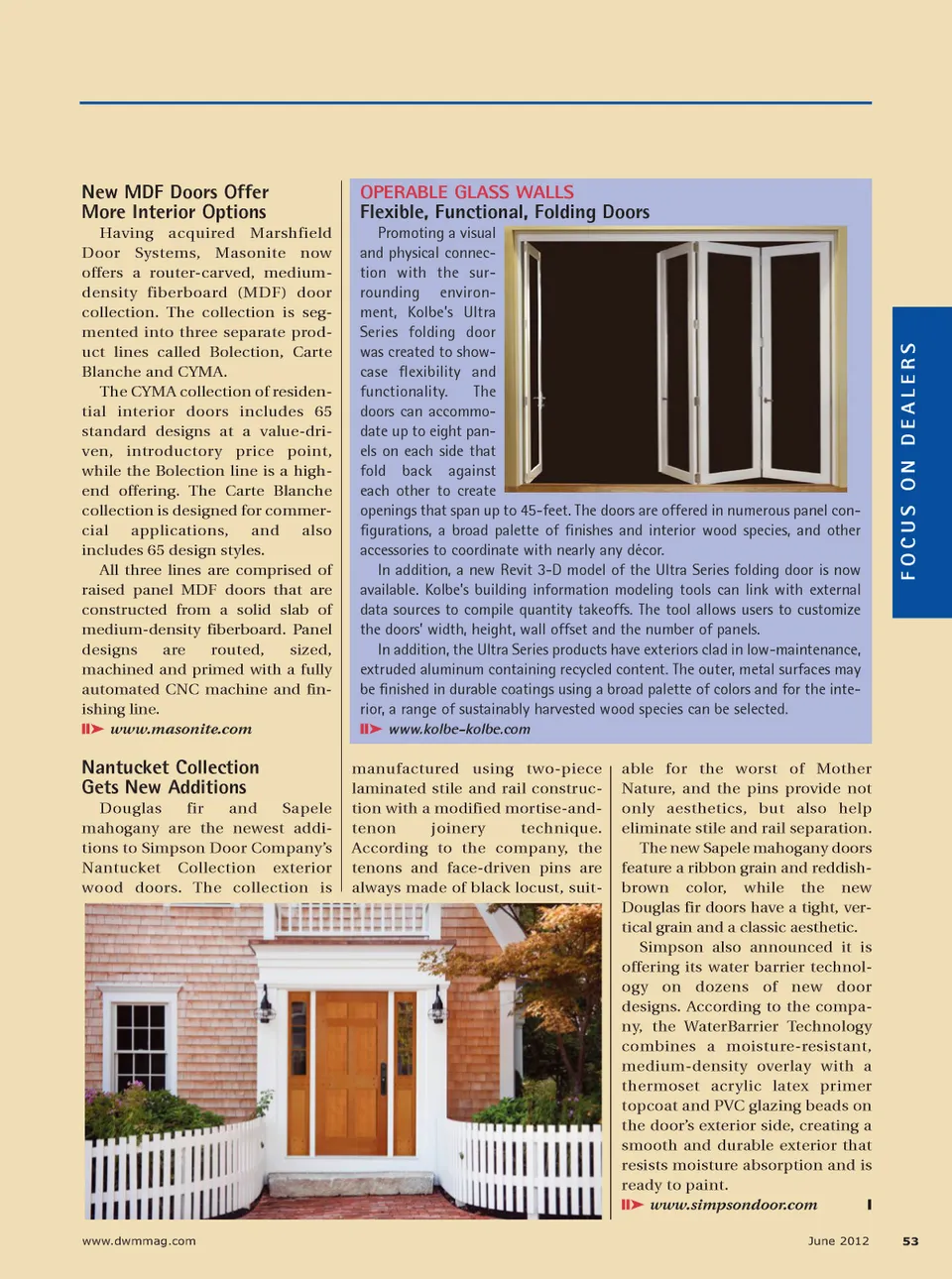 New MDF Doors Offer More Interior Options

Having acquired Marshfield Door Systems, Masonite now offers a router-carved, medium-density fiberboard (MDF) door collection. The collection is segmented into three separate product lines called Bolection, Carte Blanche and CYMA.

The CYMA collection of residential interior doors includes 65 standard designs at a value-driven, introductory price point, while the Bolection line is a high-end offering. The Carte Blanche collection is designed for commercial applications, and also includes 65 design styles.

All three lines are comprised of raised panel MDF doors that are constructed from a solid slab of medium-density fiberboard. Panel designs are routed, sized, machined and primed with a fully automated CNC machine and finishing line.

www.masonite.com

OPERABLE GLASS WALLS
Flexible, Functional, Folding Doors

Promoting a visual and physical connection with the surrounding environment, Kolbe's Ultra Series folding door was created to showcase flexibility and functionality. The doors can accommodate up to eight panels on each side that fold back against each other to create openings that span up to 45-feet. The doors are offered in numerous panel configurations, a broad palette of finishes and interior wood species, and other accessories to coordinate with nearly any décor.

In addition, a new Revit 3-D model of the Ultra Series folding door is now available. Kolbe's building information modeling tools can link with external data sources to compile quantity takeoffs. The tool allows users to customize the doors' width, height, wall offset and the number of panels.

In addition, the Ultra Series products have exteriors clad in low-maintenance, extruded aluminum containing recycled content. The outer, metal surfaces may be finished in durable coatings using a broad palette of colors and for the interior, a range of sustainably harvested wood species can be selected.

www.kolbe-kolbe.com

FOCUS ON DEALERS

Nantucket Collection Gets New Additions

Douglas fir and Sapele mahogany are the newest additions to Simpson Door Company's Nantucket Collection exterior wood doors. The collection is manufactured using two-piece laminated stile and rail construction with a modified mortise-and-tenon joinery technique. According to the company, the tenons and face-driven pins are always made of black locust, suitable for the worst of Mother Nature, and the pins provide not only aesthetics, but also help eliminate stile and rail separation.

The new Sapele mahogany doors feature a ribbon grain and reddish-brown color, while the new Douglas fir doors have a tight, vertical grain and a classic aesthetic.

Simpson also announced it is offering its water barrier technology on dozens of new door designs. According to the company, the WaterBarrier Technology combines a moisture-resistant, medium-density overlay with a thermoset acrylic latex primer topcoat and PVC glazing beads on the door's exterior side, creating a smooth and durable exterior that resists moisture absorption and is ready to paint.

www.simpsondoor.com

www.dwmmag.com June 2012 53